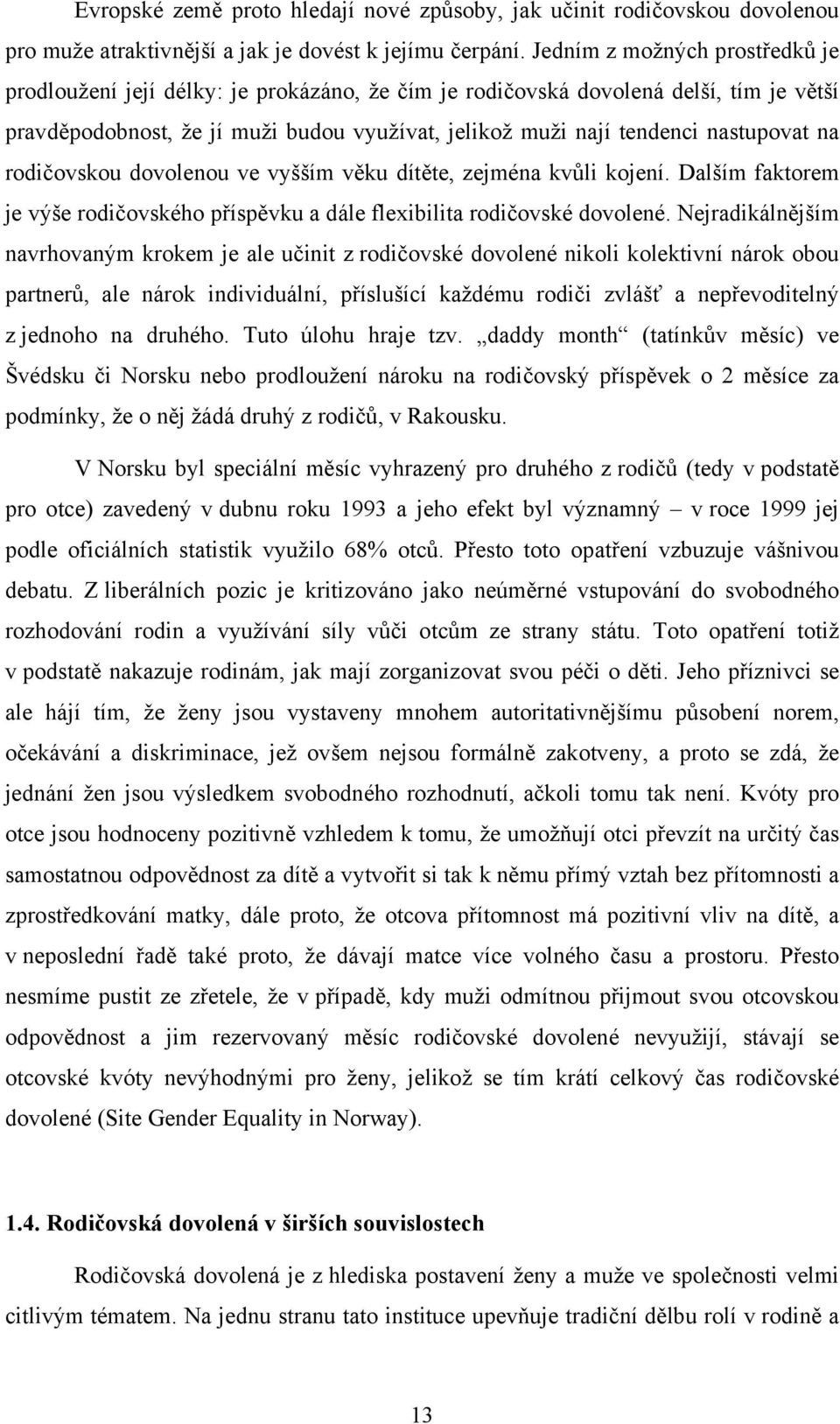 Evropské země proto hledají nové způsoby, jak učinit rodičovskou dovolenou pro muže atraktivnější a jak je dovést k jejímu čerpání. Jedním z možných prostředků je prodloužení její délky: je prokázáno, že čím je rodičovská dovolená delší, tím je větší pravděpodobnost, že jí muži budou využívat, jelikož muži nají tendenci nastupovat na rodičovskou dovolenou ve vyšším věku dítěte, zejména kvůli kojení. Dalším faktorem je výše rodičovského příspěvku a dále flexibilita rodičovské dovolené. Nejradikálnějším navrhovaným krokem je ale učinit z rodičovské dovolené nikoli kolektivní nárok obou partnerů, ale nárok individuální, příslušící každému rodiči zvlášť a nepřevoditelný z jednoho na druhého. Tuto úlohu hraje tzv. „daddy month“ (tatínkův měsíc) ve Švédsku či Norsku nebo prodloužení nároku na rodičovský příspěvek o 2 měsíce za podmínky, že o něj žádá druhý z rodičů, v Rakousku.

V Norsku byl speciální měsíc vyhrazený pro druhého z rodičů (tedy v podstatě pro otce) zavedený v dubnu roku 1993 a jeho efekt byl významný – v roce 1999 jej podle oficiálních statistik využilo 68% otců. Přesto toto opatření vzbuzuje vášnivou debatu. Z liberálních pozic je kritizováno jako neúměrné vstupování do svobodného rozhodování rodin a využívání síly vůči otcům ze strany státu. Toto opatření totiž v podstatě nakazuje rodinám, jak mají zorganizovat svou péči o děti. Jeho příznivci se ale hájí tím, že ženy jsou vystaveny mnohem autoritativnějšímu působení norem, očekávání a diskriminace, jež ovšem nejsou formálně zakotveny, a proto se zdá, že jednání žen jsou výsledkem svobodného rozhodnutí, ačkoli tomu tak není. Kvóty pro otce jsou hodnoceny pozitivně vzhledem k tomu, že umožňují otci převzít na určitý čas samostatnou odpovědnost za dítě a vytvořit si tak k němu přímý vztah bez přítomnosti a zprostředkování matky, dále proto, že otcova přítomnost má pozitivní vliv na dítě, a v neposlední řadě také proto, že dávají matce více volného času a prostoru. Přesto nesmíme pustit ze zřetele, že v případě, kdy muži odmítnou přijmout svou otcovskou odpovědnost a jim rezervovaný měsíc rodičovské dovolené nevyužijí, stávají se otcovské kvóty nevýhodnými pro ženy, jelikož se tím krátí celkový čas rodičovské dovolené (Site Gender Equality in Norway).

1.4. Rodičovská dovolená v širších souvislostech

Rodičovská dovolená je z hlediska postavení ženy a muže ve společnosti velmi citlivým tématem. Na jednu stranu tato instituce upevňuje tradiční dělbu rolí v rodině a

13